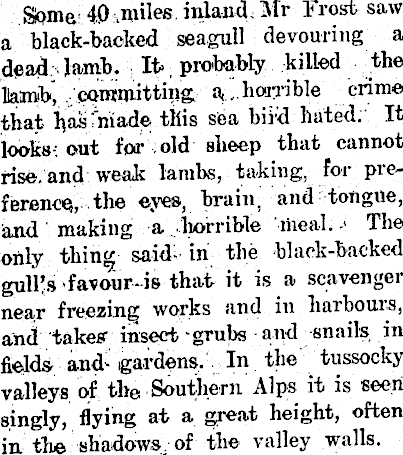 Some 40 miles inland Mr Frost saw a black-backed seagull devouring a dead lamb. It probably killed the lamb, committing a horrible crime that has made this sea bird hated. It looks out for old sheep that cannot rise and weak lambs, taking, for preference, the eyes, brain, and tongue, and making a horrible meal. The only thing said in the black-backed gull's favour is that it is a scavenger near freezing works and in harbours, and takes insect grubs and snails in fields and gardens. In the tussocky valleys of the Southern Alps it is seen singly, flying at a great height, often in the shadows of the valley walls.